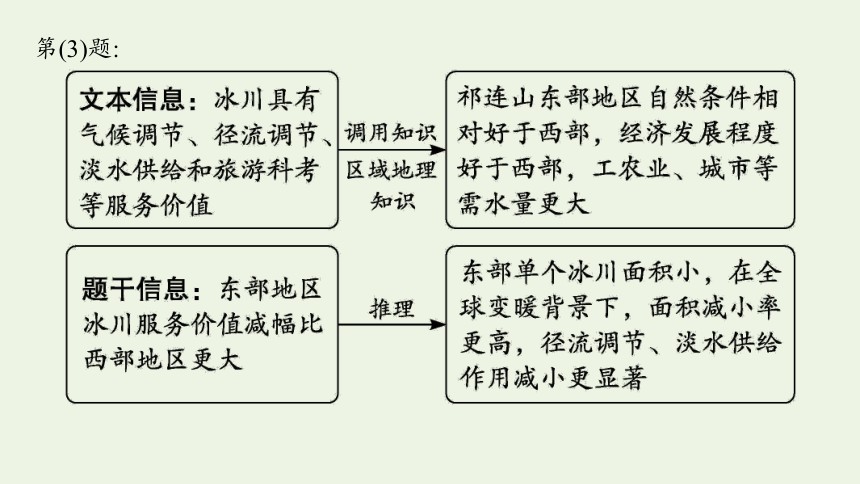 第(3)题:

文本信息：冰川具有气候调节、径流调节、淡水供给和旅游科考等服务价值

调用知识
区域地理知识

祁连山东部地区自然条件相对好于西部，经济发展程度好于西部，工农业、城市等需水量更大

题干信息：东部地区冰川服务价值减幅比西部地区更大

推理

东部单个冰川面积小，在全球变暖背景下，面积减小率更高，径流调节、淡水供给作用减小更显著